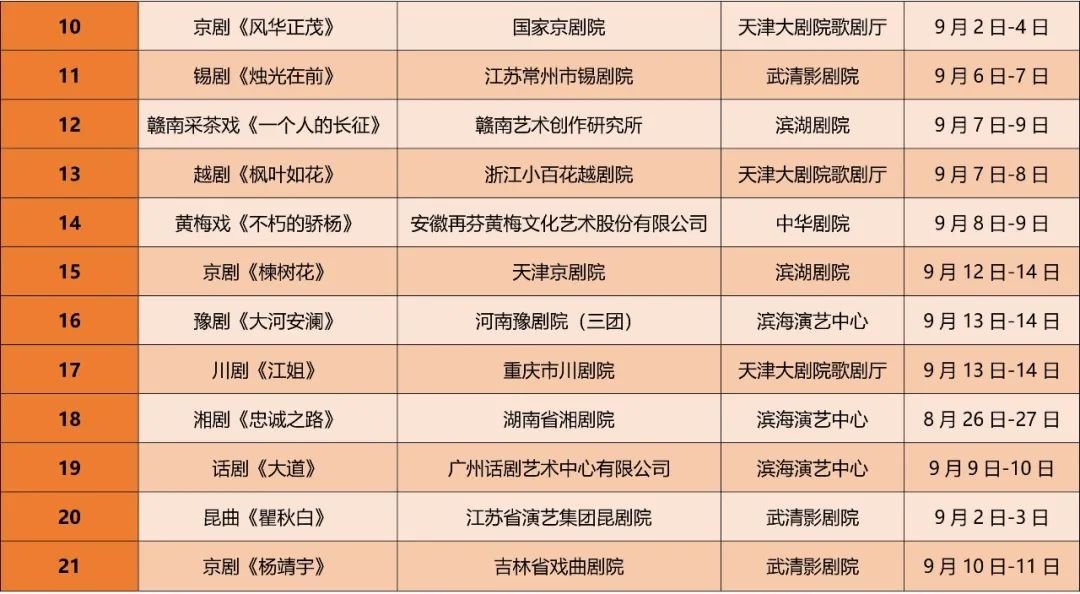 | 10 | 京剧《风华正茂》 | 国家京剧院 | 天津大剧院歌剧厅 | 9月2日-4日 |
|---|---|---|---|---|
| 11 | 锡剧《烛光在前》 | 江苏常州市锡剧院 | 武清影剧院 | 9月6日-7日 |
| 12 | 赣南采茶戏《一个人的长征》 | 赣南艺术创作研究所 | 滨湖剧院 | 9月7日-9日 |
| 13 | 越剧《枫叶如花》 | 浙江小百花越剧院 | 天津大剧院歌剧厅 | 9月7日-8日 |
| 14 | 黄梅戏《不朽的骄杨》 | 安徽再芬黄梅文化艺术股份有限公司 | 中华剧院 | 9月8日-9日 |
| 15 | 京剧《楝树花》 | 天津京剧院 | 滨湖剧院 | 9月12日-14日 |
| 16 | 豫剧《大河安澜》 | 河南豫剧院（三团） | 滨海演艺中心 | 9月13日-14日 |
| 17 | 川剧《江姐》 | 重庆市川剧院 | 天津大剧院歌剧厅 | 9月13日-14日 |
| 18 | 湘剧《忠诚之路》 | 湖南省湘剧院 | 滨海演艺中心 | 8月26日-27日 |
| 19 | 话剧《大道》 | 广州话剧艺术中心有限公司 | 滨海演艺中心 | 9月9日-10日 |
| 20 | 昆曲《瞿秋白》 | 江苏省演艺集团昆剧院 | 武清影剧院 | 9月2日-3日 |
| 21 | 京剧《杨靖宇》 | 吉林省戏曲剧院 | 武清影剧院 | 9月10日-11日 |